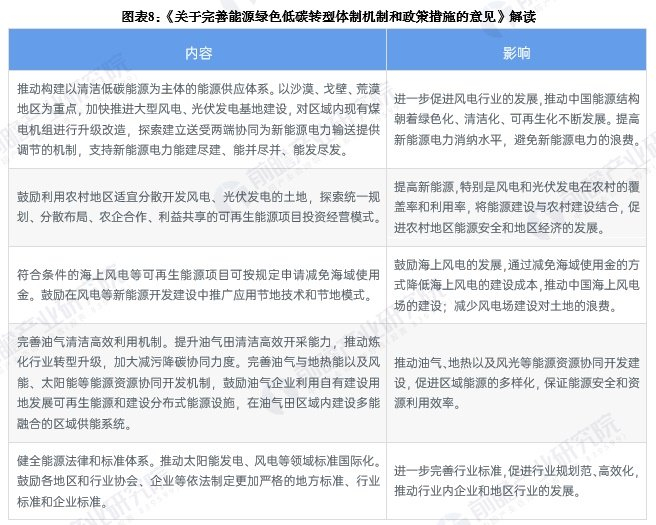 图表8：《关于完善能源绿色低碳转型体制机制和政策措施的意见》解读

| 内容 | 影响 |
|---|---|
| 推动构建以清洁低碳能源为主体的能源供应体系。以沙漠、戈壁、荒漠地区为重点，加快推进大型风电、光伏发电基地建设，对区域内现有煤电机组进行升级改造，探索建立送受两端协同为新能源电力输送提供调节的机制，支持新能源电力能建尽建、能并尽并、能发尽发。 | 进一步促进风电行业的发展，推动中国能源结构朝着绿色化、清洁化、可再生化不断发展。提高新能源电力消纳水平，避免新能源电力的浪费。 |
| 鼓励利用农村地区适宜分散开发风电、光伏发电的土地，探索统一规划、分散布局、农企合作、利益共享的可再生能源项目投资经营模式。 | 提高新能源，特别是风电和光伏发电在农村的覆盖率和利用率，将能源建设与农村建设结合，促进农村地区能源安全和地区经济的发展。 |
| 符合条件的海上风电等可再生能源项目可按规定申请减免海域使用金。鼓励在风电等新能源开发建设中推广应用节地技术和节地模式。 | 鼓励海上风电的发展，通过减免海域使用金的方式降低海上风电的建设成本，推动中国海上风电场的建设；减少风电场建设对土地的浪费。 |
| 完善油气清洁高效利用机制。提升油气田清洁高效开采能力，推动炼化行业转型升级，加大减污降碳协同力度。完善油气与地热能以及风能、太阳能等能源资源协同开发机制，鼓励油气企业利用自有建设用地发展可再生能源和建设分布式能源设施，在油气田区域内建设多能融合的区域供能系统。 | 推动油气、地热以及风光等能源资源协同开发建设，促进区域能源的多样化，保证能源安全和资源利用效率。 |
| 健全能源法律和标准体系。推动太阳能发电、风电等领域标准国际化。鼓励各地区和行业协会、企业等依法制定更加严格的地方标准、行业标准和企业标准。 | 进一步完善行业标准，促进行业规划范、高效化，推动行业内企业和地区行业的发展。 |

前瞻产业研究院